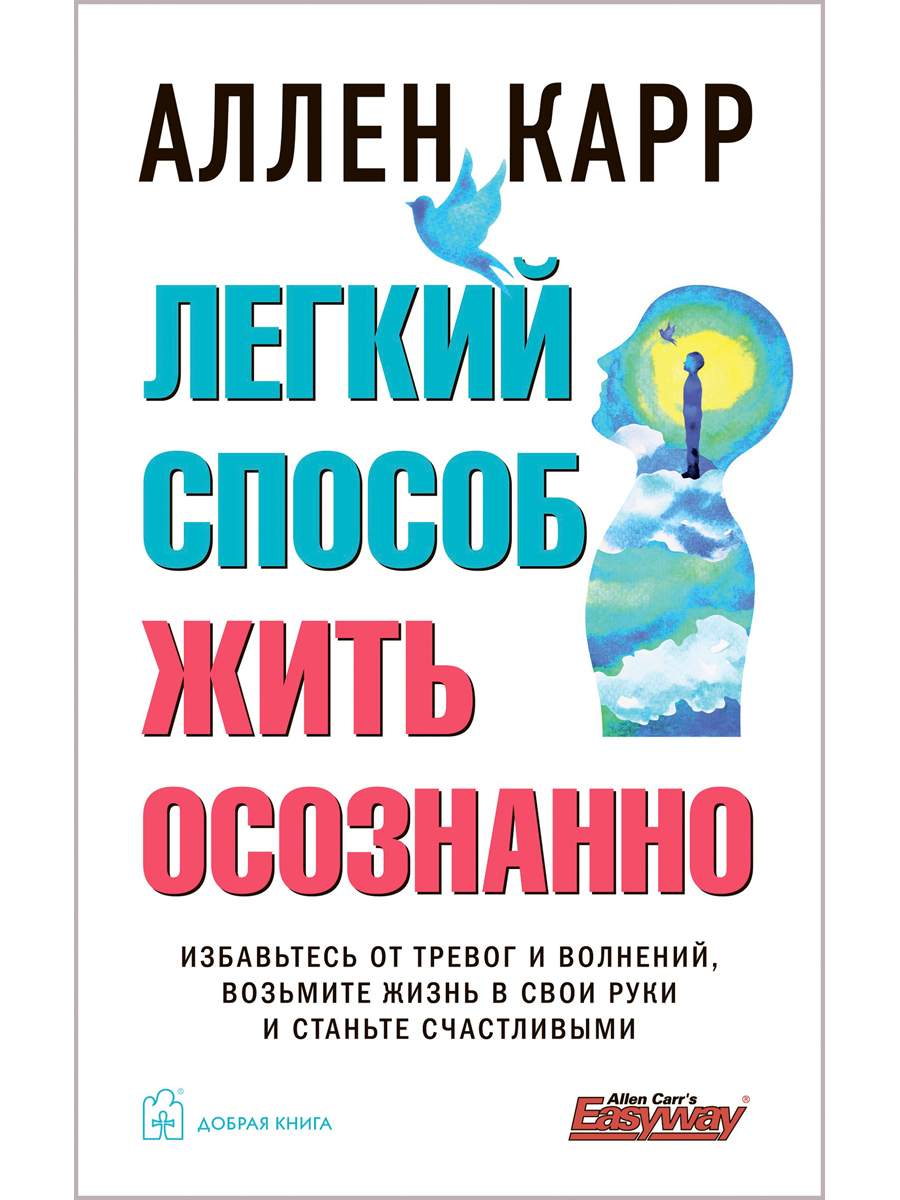 АЛЛЕН КАРР

ЛЕГКИЙ СПОСОБ ЖИТЬ ОСОЗНАННО

ИЗБАВЬТЕСЬ ОТ ТРЕВОГ И ВОЛНЕНИЙ, ВОЗЬМИТЕ ЖИЗНЬ В СВОИ РУКИ И СТАНЬТЕ СЧАСТЛИВЫМИ

ДОБРАЯ КНИГА

Allen Carr's Easyway